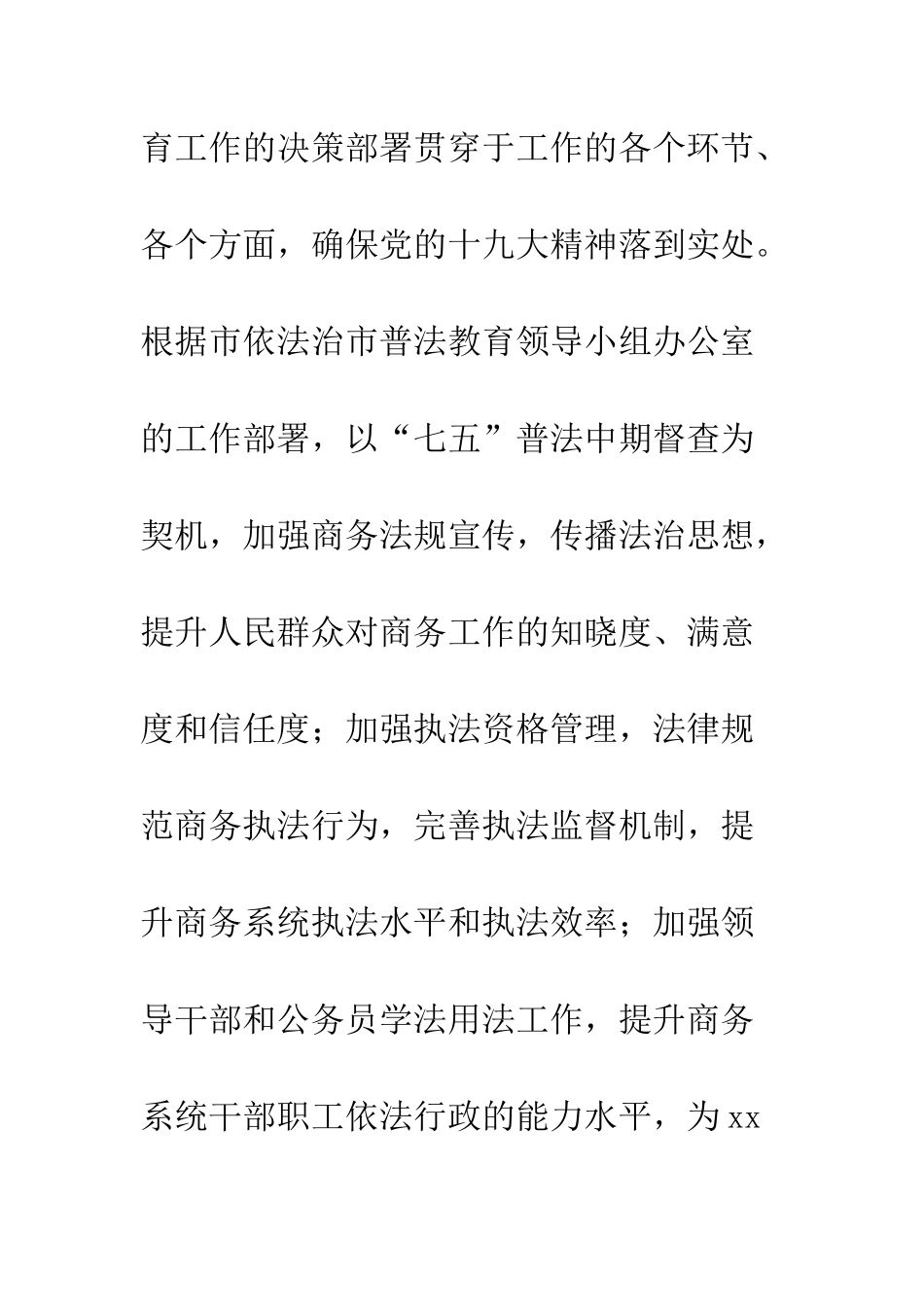 育工作的决策部署贯穿于工作的各个环节、各个方面，确保党的十九大精神落到实处。根据市依法治市普法教育领导小组办公室的工作部署，以“七五”普法中期督查为契机，加强商务法规宣传，传播法治思想，提升人民群众对商务工作的知晓度、满意度和信任度；加强执法资格管理，法律规范商务执法行为，完善执法监督机制，提升商务系统执法水平和执法效率；加强领导干部和公务员学法用法工作，提升商务系统干部职工依法行政的能力水平，为xx